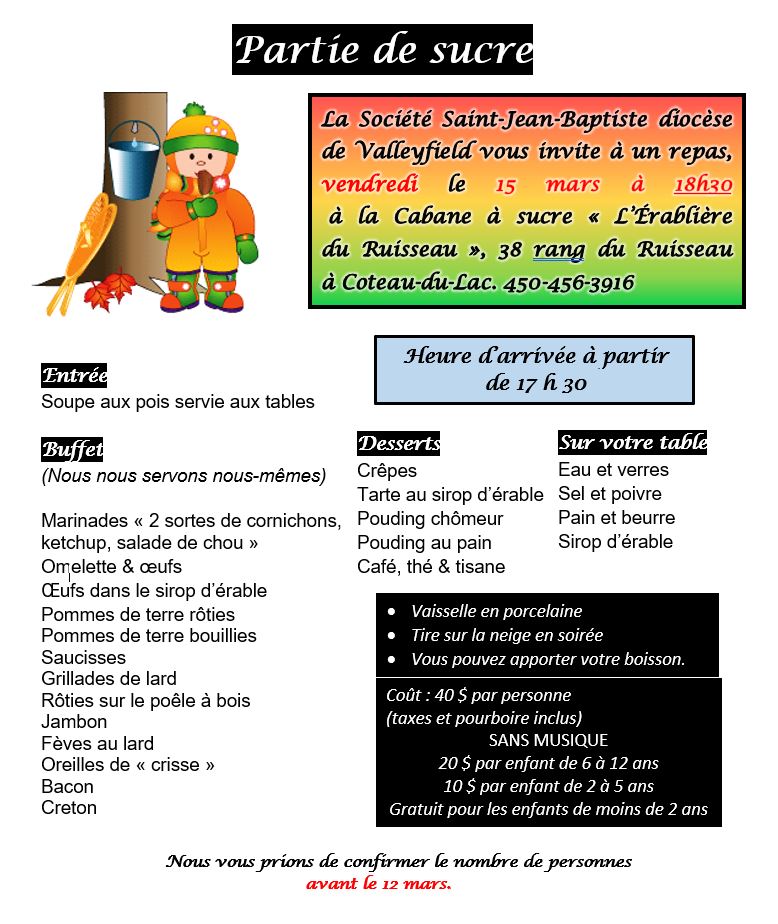 Partie de sucre

La Société Saint-Jean-Baptiste diocèse de Valleyfield vous invite à un repas, vendredi le 15 mars à 18h30 à la Cabane à sucre « L'Érablière du Ruisseau », 38 rang du Ruisseau à Coteau-du-Lac. 450-456-3916

Heure d'arrivée à partir de 17 h 30

Entrée
Soupe aux pois servie aux tables

Buffet
(Nous nous servons nous-mêmes)

Marinades « 2 sortes de cornichons, ketchup, salade de chou »
Omelette & œufs
Œufs dans le sirop d'érable
Pommes de terre rôties
Pommes de terre bouillies
Saucisses
Grillades de lard
Rôties sur le poêle à bois
Jambon
Fèves au lard
Oreilles de « crisse »
Bacon
Creton

Desserts
Crêpes
Tarte au sirop d'érable
Pouding chômeur
Pouding au pain
Café, thé & tisane

Sur votre table
Eau et verres
Sel et poivre
Pain et beurre
Sirop d'érable

• Vaisselle en porcelaine
• Tire sur la neige en soirée
• Vous pouvez apporter votre boisson.

Coût : 40 $ par personne
(taxes et pourboire inclus)
SANS MUSIQUE
20 $ par enfant de 6 à 12 ans
10 $ par enfant de 2 à 5 ans
Gratuit pour les enfants de moins de 2 ans

Nous vous prions de confirmer le nombre de personnes avant le 12 mars.